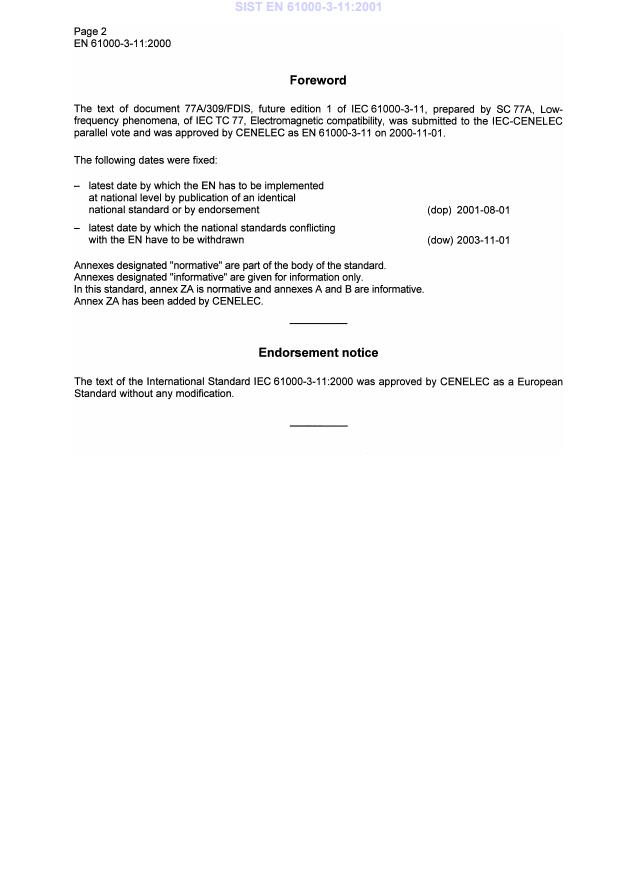 SIST EN 61000-3-11:2001

Page 2
EN 61000-3-11:2000

Foreword

The text of document 77A/309/FDIS, future edition 1 of IEC 61000-3-11, prepared by SC 77A, Low-frequency phenomena, of IEC TC 77, Electromagnetic compatibility, was submitted to the IEC-CENELEC parallel vote and was approved by CENELEC as EN 61000-3-11 on 2000-11-01.

The following dates were fixed:

– latest date by which the EN has to be implemented at national level by publication of an identical national standard or by endorsement (dop) 2001-08-01

– latest date by which the national standards conflicting with the EN have to be withdrawn (dow) 2003-11-01

Annexes designated "normative" are part of the body of the standard.
Annexes designated "informative" are given for information only.
In this standard, annex ZA is normative and annexes A and B are informative.
Annex ZA has been added by CENELEC.

Endorsement notice

The text of the International Standard IEC 61000-3-11:2000 was approved by CENELEC as a European Standard without any modification.